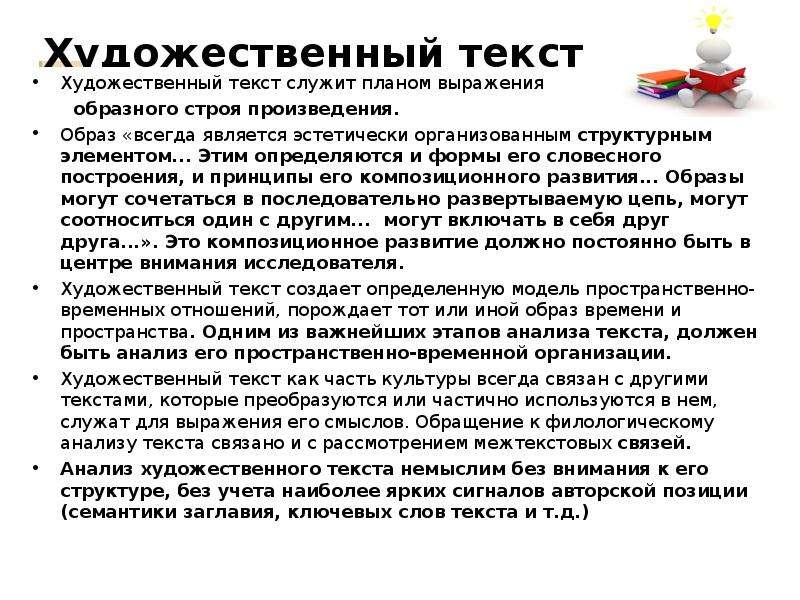 Художественный текст

• Художественный текст служит планом выражения образного строя произведения.

• Образ «всегда является эстетически организованным структурным элементом... Этим определяются и формы его словесного построения, и принципы его композиционного развития... Образы могут сочетаться в последовательно развертываемую цепь, могут соотноситься один с другим... могут включать в себя друг друга...». Это композиционное развитие должно постоянно быть в центре внимания исследователя.

• Художественный текст создает определенную модель пространственно-временных отношений, порождает тот или иной образ времени и пространства. Одним из важнейших этапов анализа текста, должен быть анализ его пространственно-временной организации.

• Художественный текст как часть культуры всегда связан с другими текстами, которые преобразуются или частично используются в нем, служат для выражения его смыслов. Обращение к филологическому анализу текста связано и с рассмотрением межтекстовых связей.

• Анализ художественного текста немыслим без внимания к его структуре, без учета наиболее ярких сигналов авторской позиции (семантики заглавия, ключевых слов текста и т.д.)